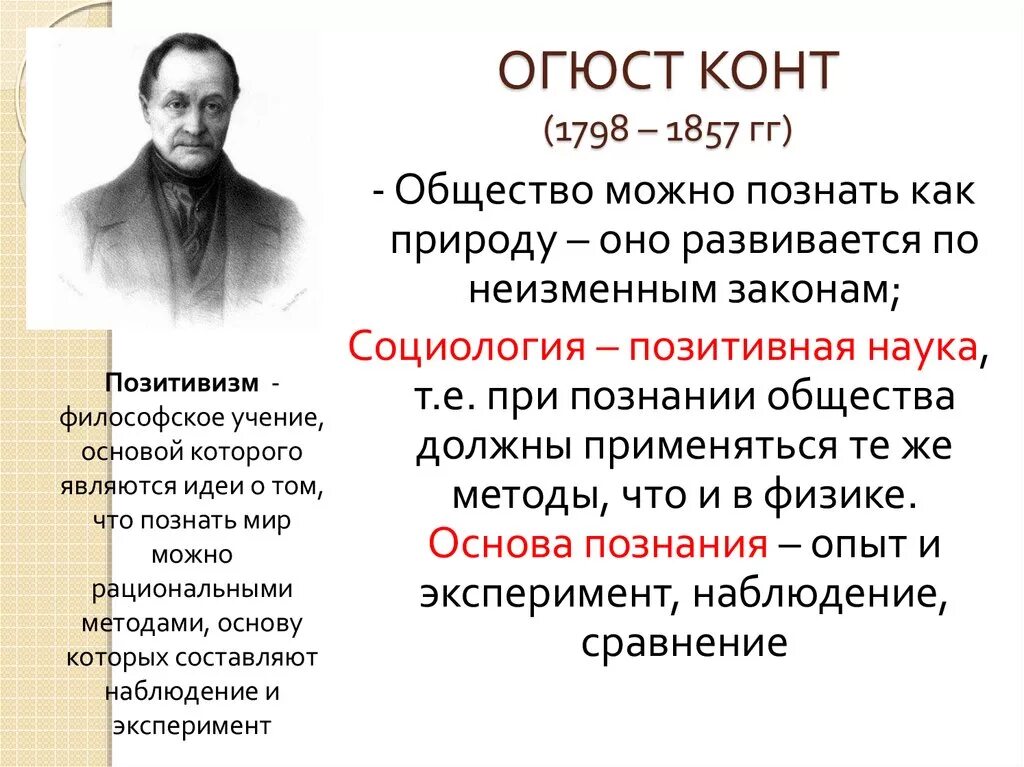 ОГЮСТ КОНТ
(1798 – 1857 гг)

- Общество можно познать как природу – оно развивается по неизменным законам;

Социология – позитивная наука, т.е. при познании общества должны применяться те же методы, что и в физике. Основа познания – опыт и эксперимент, наблюдение, сравнение

Позитивизм - философское учение, основой которого являются идеи о том, что познать мир можно рациональными методами, основу которых составляют наблюдение и эксперимент